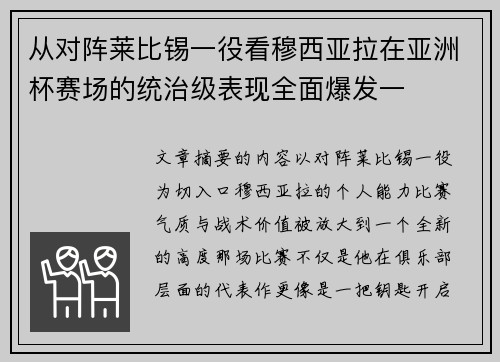 从对阵莱比锡一役看穆西亚拉在亚洲杯赛场的统治级表现全面爆发一

文章摘要的内容以对阵莱比锡一役为切入口穆西亚拉的个人能力比赛气质与战术价值被放大到一个全新的高度那场比赛不仅是他在俱乐部层面的代表作更像是一把钥匙开启